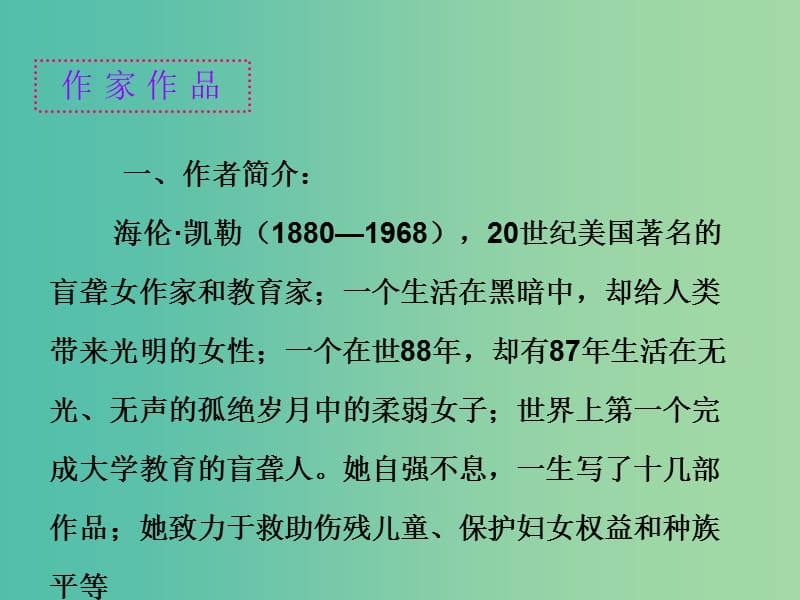 作家作品

一、作者简介：

海伦·凯勒（1880—1968），20世纪美国著名的盲聋女作家和教育家；一个生活在黑暗中，却给人类带来光明的女性；一个在世88年，却有87年生活在无光、无声的孤绝岁月中的柔弱女子；世界上第一个完成大学教育的盲聋人。她自强不息，一生写了十几部作品；她致力于救助伤残儿童、保护妇女权益和种族平等